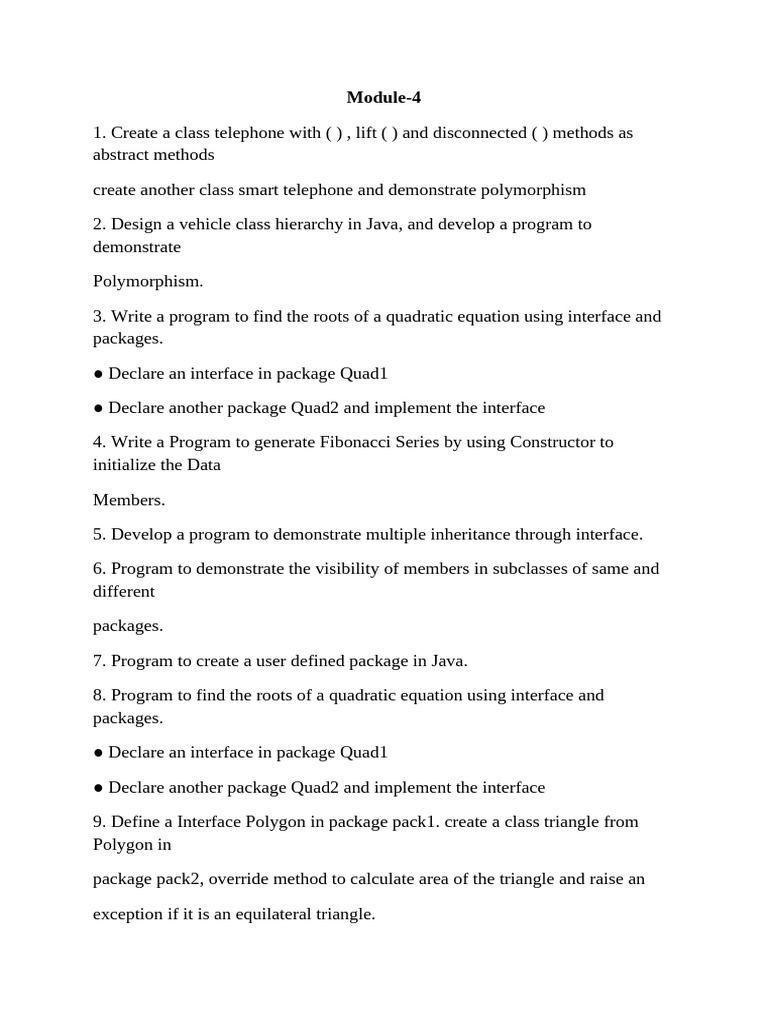 Module-4

1. Create a class telephone with ( ) , lift ( ) and disconnected ( ) methods as abstract methods

create another class smart telephone and demonstrate polymorphism

2. Design a vehicle class hierarchy in Java, and develop a program to demonstrate

Polymorphism.

3. Write a program to find the roots of a quadratic equation using interface and packages.

● Declare an interface in package Quad1

● Declare another package Quad2 and implement the interface

4. Write a Program to generate Fibonacci Series by using Constructor to initialize the Data

Members.

5. Develop a program to demonstrate multiple inheritance through interface.

6. Program to demonstrate the visibility of members in subclasses of same and different

packages.

7. Program to create a user defined package in Java.

8. Program to find the roots of a quadratic equation using interface and packages.

● Declare an interface in package Quad1

● Declare another package Quad2 and implement the interface

9. Define a Interface Polygon in package pack1. create a class triangle from Polygon in

package pack2, override method to calculate area of the triangle and raise an

exception if it is an equilateral triangle.